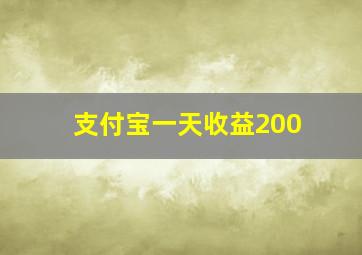 支付宝一天收益200